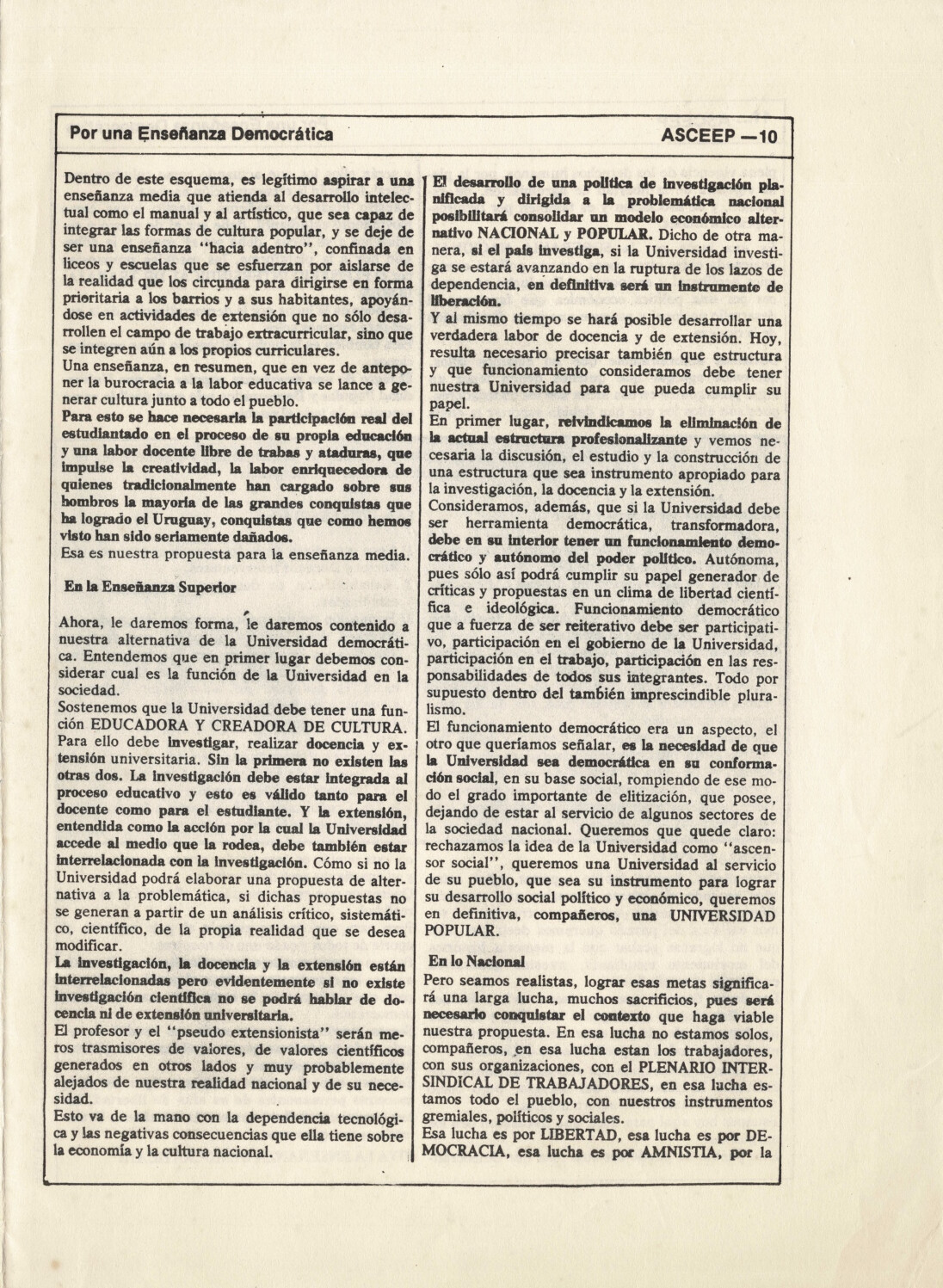 Por una Enseñanza Democrática

ASCEEP —10

Dentro de este esquema, es legítimo aspirar a una enseñanza media que atienda al desarrollo intelectual como el manual y al artístico, que sea capaz de integrar las formas de cultura popular, y se deje de ser una enseñanza "hacia adentro", confinada en liceos y escuelas que se esfuerzan por aislarse de la realidad que los circunda para dirigirse en forma prioritaria a los barrios y a sus habitantes, apoyándose en actividades de extensión que no sólo desarrollen el campo de trabajo extracurricular, sino que se integren aún a los propios curriculares.
Una enseñanza, en resumen, que en vez de anteponer la burocracia a la labor educativa se lance a generar cultura junto a todo el pueblo.
Para esto se hace necesaria la participación real del estudiantado en el proceso de su propia educación y una labor docente libre de trabas y ataduras, que impulse la creatividad, la labor enriquecedora de quienes tradicionalmente han cargado sobre sus hombros la mayoría de las grandes conquistas que ha logrado el Uruguay, conquistas que como hemos visto han sido seriamente dañados.
Esa es nuestra propuesta para la enseñanza media.

En la Enseñanza Superior

Ahora, le daremos forma, le daremos contenido a nuestra alternativa de la Universidad democrática. Entendemos que en primer lugar debemos considerar cual es la función de la Universidad en la sociedad.
Sostenemos que la Universidad debe tener una función EDUCADORA Y CREADORA DE CULTURA.
Para ello debe investigar, realizar docencia y extensión universitaria. Sin la primera no existen las otras dos. La investigación debe estar integrada al proceso educativo y esto es válido tanto para el docente como para el estudiante. Y la extensión, entendida como la acción por la cual la Universidad accede al medio que la rodea, debe también estar interrelacionada con la investigación. Cómo si no la Universidad podrá elaborar una propuesta de alternativa a la problemática, si dichas propuestas no se generan a partir de un análisis crítico, sistemático, científico, de la propia realidad que se desea modificar.
La investigación, la docencia y la extensión están interrelacionadas pero evidentemente si no existe investigación científica no se podrá hablar de docencia ni de extensión universitaria.
El profesor y el "pseudo extensionista" serán meros trasmisores de valores, de valores científicos generados en otros lados y muy probablemente alejados de nuestra realidad nacional y de su necesidad.
Esto va de la mano con la dependencia tecnológica y las negativas consecuencias que ella tiene sobre la economía y la cultura nacional.

El desarrollo de una política de investigación planificada y dirigida a la problemática nacional posibilitará consolidar un modelo económico alternativo NACIONAL y POPULAR. Dicho de otra manera, si el país investiga, si la Universidad investiga se estará avanzando en la ruptura de los lazos de dependencia, en definitiva será un instrumento de liberación.
Y al mismo tiempo se hará posible desarrollar una verdadera labor de docencia y de extensión. Hoy, resulta necesario precisar también que estructura y que funcionamiento consideramos debe tener nuestra Universidad para que pueda cumplir su papel.
En primer lugar, reivindicamos la eliminación de la actual estructura profesionalizante y vemos necesaria la discusión, el estudio y la construcción de una estructura que sea instrumento apropiado para la investigación, la docencia y la extensión.
Consideramos, además, que si la Universidad debe ser herramienta democrática, transformadora, debe en su interior tener un funcionamiento democrático y autónomo del poder político. Autónoma, pues sólo así podrá cumplir su papel generador de críticas y propuestas en un clima de libertad científica e ideológica. Funcionamiento democrático que a fuerza de ser reiterativo debe ser participativo, participación en el gobierno de la Universidad, participación en el trabajo, participación en las responsabilidades de todos sus integrantes. Todo por supuesto dentro del también imprescindible pluralismo.
El funcionamiento democrático era un aspecto, el otro que queríamos señalar, es la necesidad de que la Universidad sea democrática en su conformación social, en su base social, rompiendo de ese modo el grado importante de elitización, que posee, dejando de estar al servicio de algunos sectores de la sociedad nacional. Queremos que quede claro: rechazamos la idea de la Universidad como "ascensor social", queremos una Universidad al servicio de su pueblo, que sea su instrumento para lograr su desarrollo social político y económico, queremos en definitiva, compañeros, una UNIVERSIDAD POPULAR.

En lo Nacional
Pero seamos realistas, lograr esas metas significará una larga lucha, muchos sacrificios, pues será necesario conquistar el contexto que haga viable nuestra propuesta. En esa lucha no estamos solos, compañeros, en esa lucha estan los trabajadores, con sus organizaciones, con el PLENARIO INTERSINDICAL DE TRABAJADORES, en esa lucha estamos todo el pueblo, con nuestros instrumentos gremiales, políticos y sociales.
Esa lucha es por LIBERTAD, esa lucha es por DEMOCRACIA, esa lucha es por AMNISTIA, por la